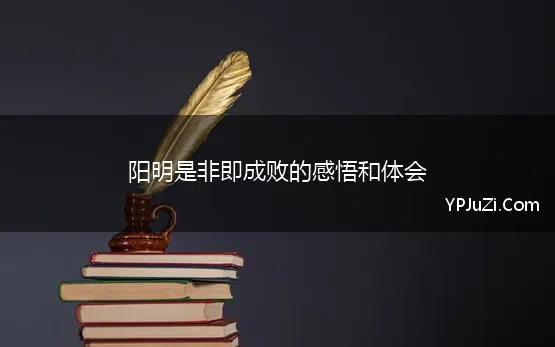 阳明是非即成败的感悟和体会

YPJuZi.Com